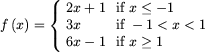 $f(x) = \begin{cases} 2x+1 & \text{if } x \leq -1 \\ 3x & \text{if } -1 < x < 1 \\ 6x-1 & \text{if } x \geq 1 \end{cases}$